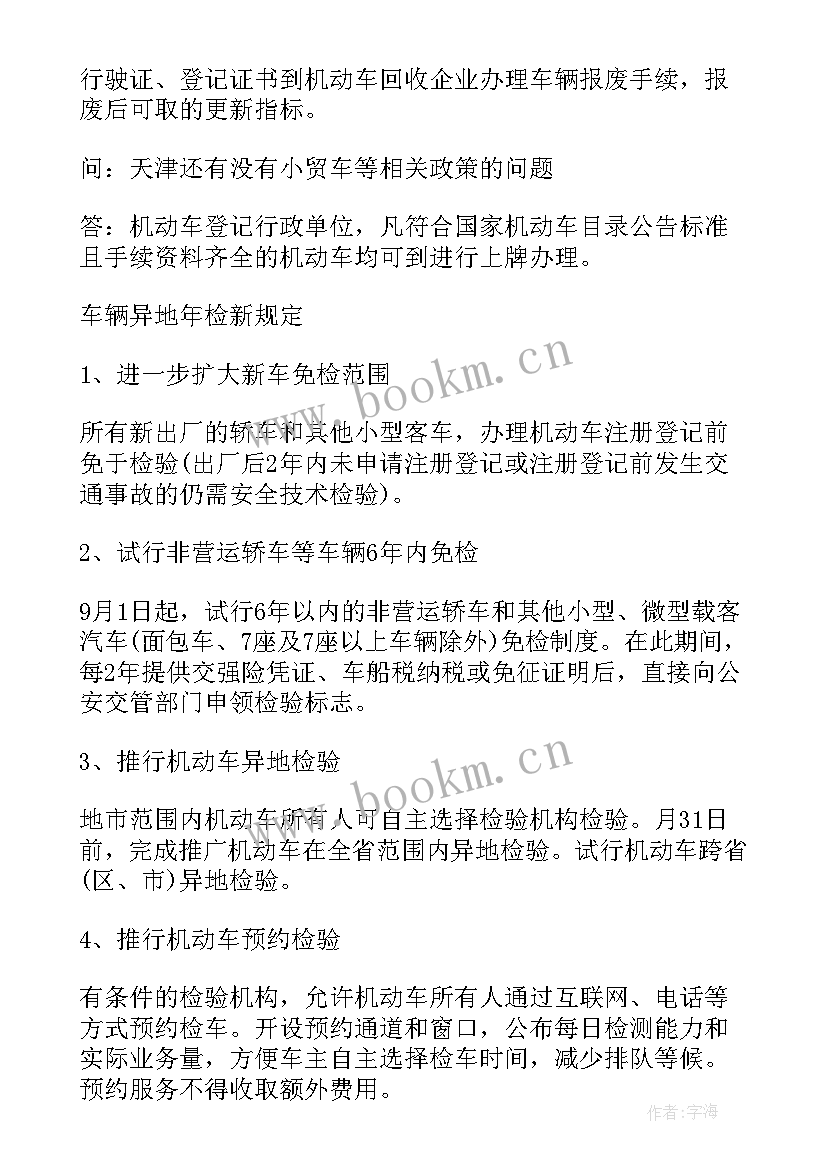 行驶证、登记证书到机动车回收企业办理车辆报废手续，报废后可取的更新指标。

问：天津还有没有小贸车等相关政策的问题

答：机动车登记行政单位，凡符合国家机动车目录公告标准且手续资料齐全的机动车均可到进行上牌办理。

车辆异地年检新规定

1、进一步扩大新车免检范围

所有新出厂的轿车和其他小型客车，办理机动车注册登记前免于检验(出厂后2年内未申请注册登记或注册登记前发生交通事故的仍需安全技术检验)。

2、试行非营运轿车等车辆6年内免检

9月1日起，试行6年以内的非营运轿车和其他小型、微型载客汽车(面包车、7座及7座以上车辆除外)免检制度。在此期间，每2年提供交强险凭证、车船税纳税或免征证明后，直接向公安交管部门申领检验标志。

3、推行机动车异地检验

地市范围内机动车所有人可自主选择检验机构检验。月31日前，完成推广机动车在全省范围内异地检验。试行机动车跨省(区、市)异地检验。

4、推行机动车预约检验

有条件的检验机构，允许机动车所有人通过互联网、电话等方式预约检车。开设预约通道和窗口，公布每日检测能力和实际业务量，方便车主自主选择检车时间，减少排队等候。预约服务不得收取额外费用。

www.bookm.cn

www.bookm.cn

作者:宇海